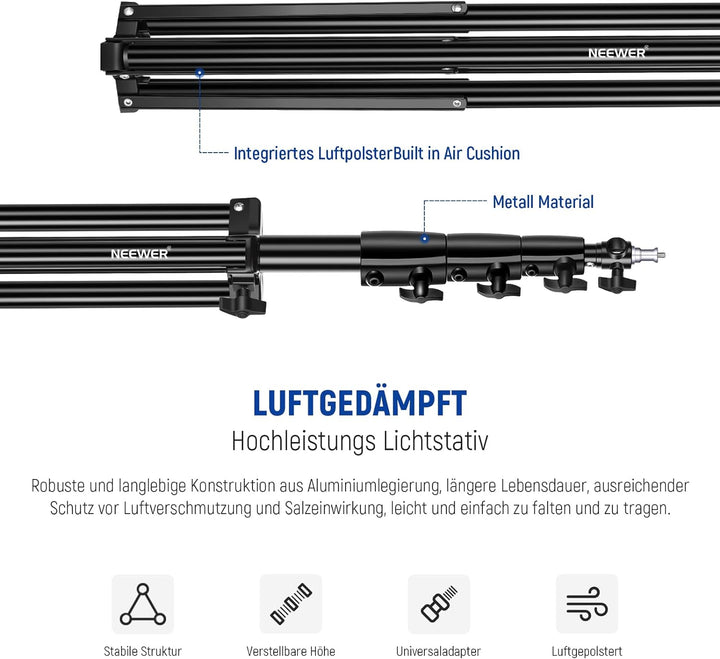 NEEWER®

Integriertes LuftpolsterBuilt in Air Cushion

Metall Material

NEEWER®

LUFTGEDÄMPFT

Hochleistungs Lichtstativ

Robuste und langlebige Konstruktion aus Aluminiumlegierung, längere Lebensdauer, ausreichender Schutz vor Luftverschmutzung und Salzeinwirkung, leicht und einfach zu falten und zu tragen.

Stabile Struktur

Verstellbare Höhe

Universaladapter

Luftgepolstert